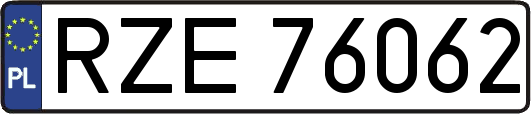 PL
RZE 76062